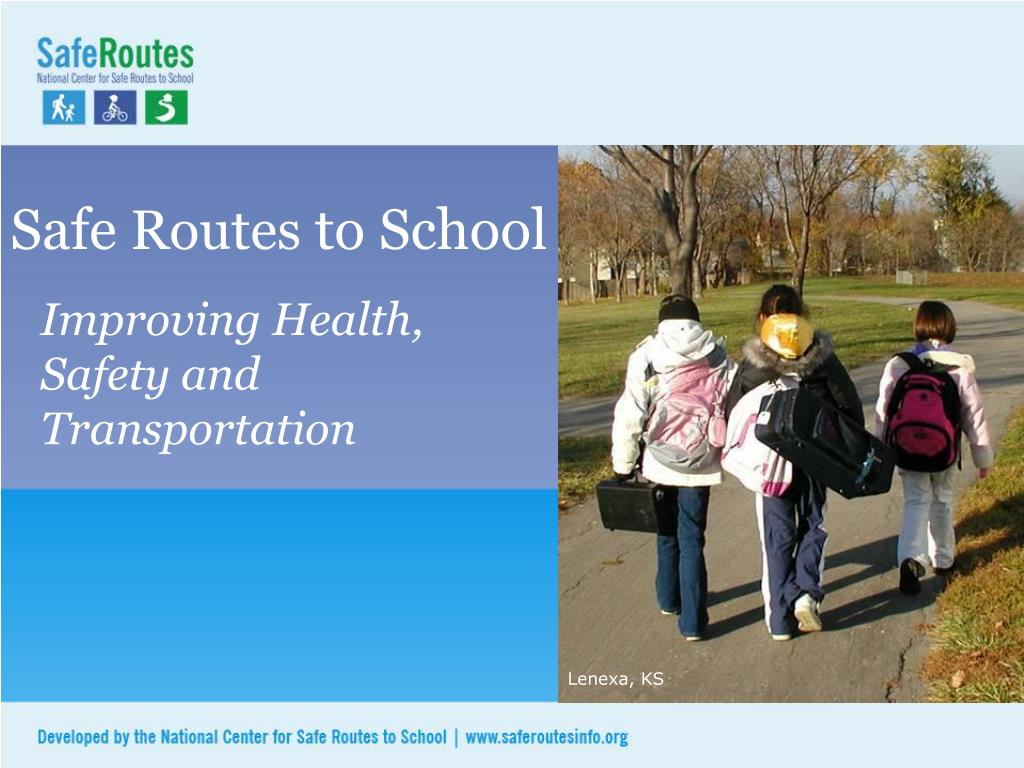 SafeRoutes
National Center for Safe Routes to School

Safe Routes to School

Improving Health, Safety and Transportation

Lenexa, KS

Developed by the National Center for Safe Routes to School | www.saferoutesinfo.org